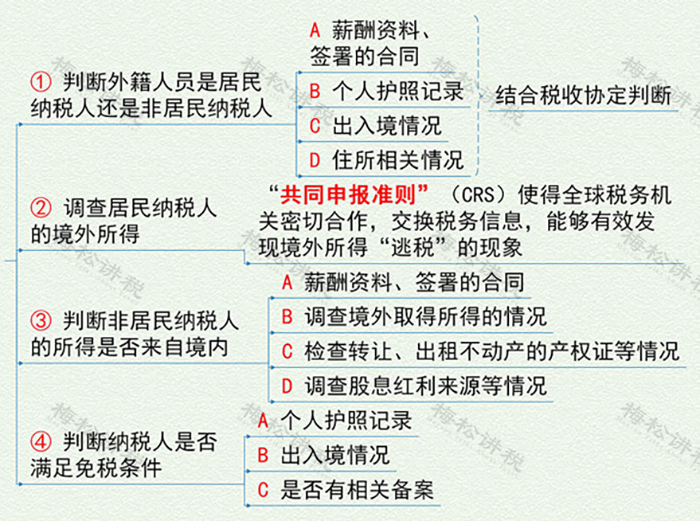 ① 判断外籍人员是居民纳税人还是非居民纳税人

A 薪酬资料、签署的合同
B 个人护照记录
C 出入境情况
D 住所相关情况

结合税收协定判断

② 调查居民纳税人的境外所得

“共同申报准则”（CRS）使得全球税务机关密切合作，交换税务信息，能够有效发现境外所得“逃税”的现象

③ 判断非居民纳税人的所得是否来自境内

A 薪酬资料、签署的合同
B 调查境外取得所得的情况
C 检查转让、出租不动产的产权证等情况
D 调查股息红利来源等情况

④ 判断纳税人是否满足免税条件

A 个人护照记录
B 出入境情况
C 是否有相关备案

梅松讲税